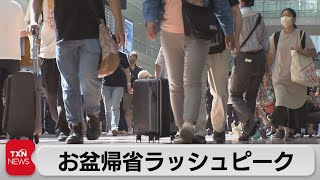 TXN NEWS

お盆帰省ラッシュピーク